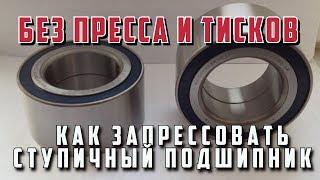 БЕЗ ПРЕССА И ТИСКОВ

КАК ЗАПРЕССОВАТЬ СТУПИЧНЫЙ ПОДШИПНИК